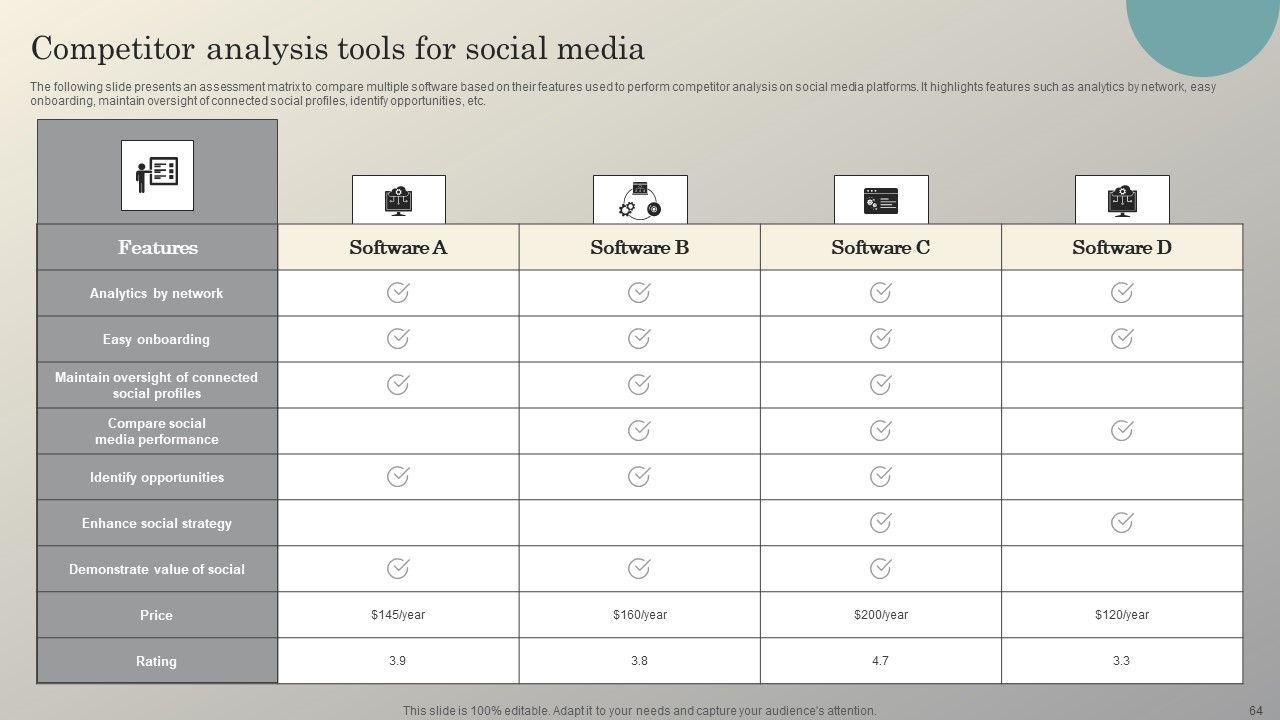 Competitor analysis tools for social media

The following slide presents an assessment matrix to compare multiple software based on their features used to perform competitor analysis on social media platforms. It highlights features such as analytics by network, easy onboarding, maintain oversight of connected social profiles, identify opportunities, etc.

| Features | Software A | Software B | Software C | Software D |
|---|---|---|---|---|
| Analytics by network | ✓ | ✓ | ✓ | ✓ |
| Easy onboarding | ✓ | ✓ | ✓ | ✓ |
| Maintain oversight of connected social profiles | ✓ | ✓ | ✓ | |
| Compare social media performance | | ✓ | ✓ | ✓ |
| Identify opportunities | ✓ | ✓ | ✓ | |
| Enhance social strategy | | | ✓ | ✓ |
| Demonstrate value of social | ✓ | ✓ | ✓ | |
| Price | \$145/year | \$160/year | \$200/year | \$120/year |
| Rating | 3.9 | 3.8 | 4.7 | 3.3 |

This slide is 100% editable. Adapt it to your needs and capture your audience's attention.

64